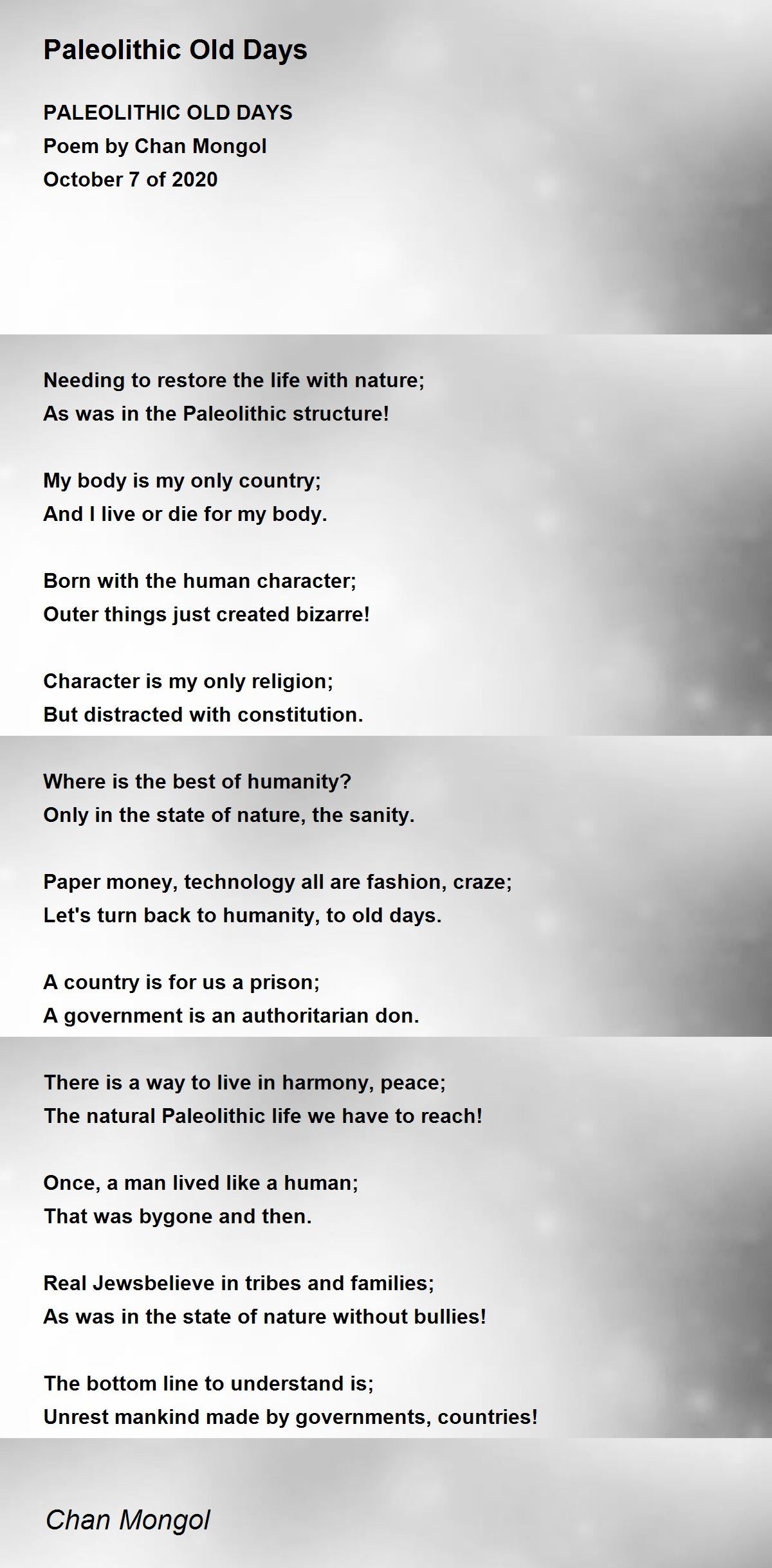 Paleolithic Old Days

PALEOLITHIC OLD DAYS
Poem by Chan Mongol
October 7 of 2020

Needing to restore the life with nature;
As was in the Paleolithic structure!

My body is my only country;
And I live or die for my body.

Born with the human character;
Outer things just created bizarre!

Character is my only religion;
But distracted with constitution.

Where is the best of humanity?
Only in the state of nature, the sanity.

Paper money, technology all are fashion, craze;
Let's turn back to humanity, to old days.

A country is for us a prison;
A government is an authoritarian don.

There is a way to live in harmony, peace;
The natural Paleolithic life we have to reach!

Once, a man lived like a human;
That was bygone and then.

Real Jewsbelieve in tribes and families;
As was in the state of nature without bullies!

The bottom line to understand is;
Unrest mankind made by governments, countries!

Chan Mongol